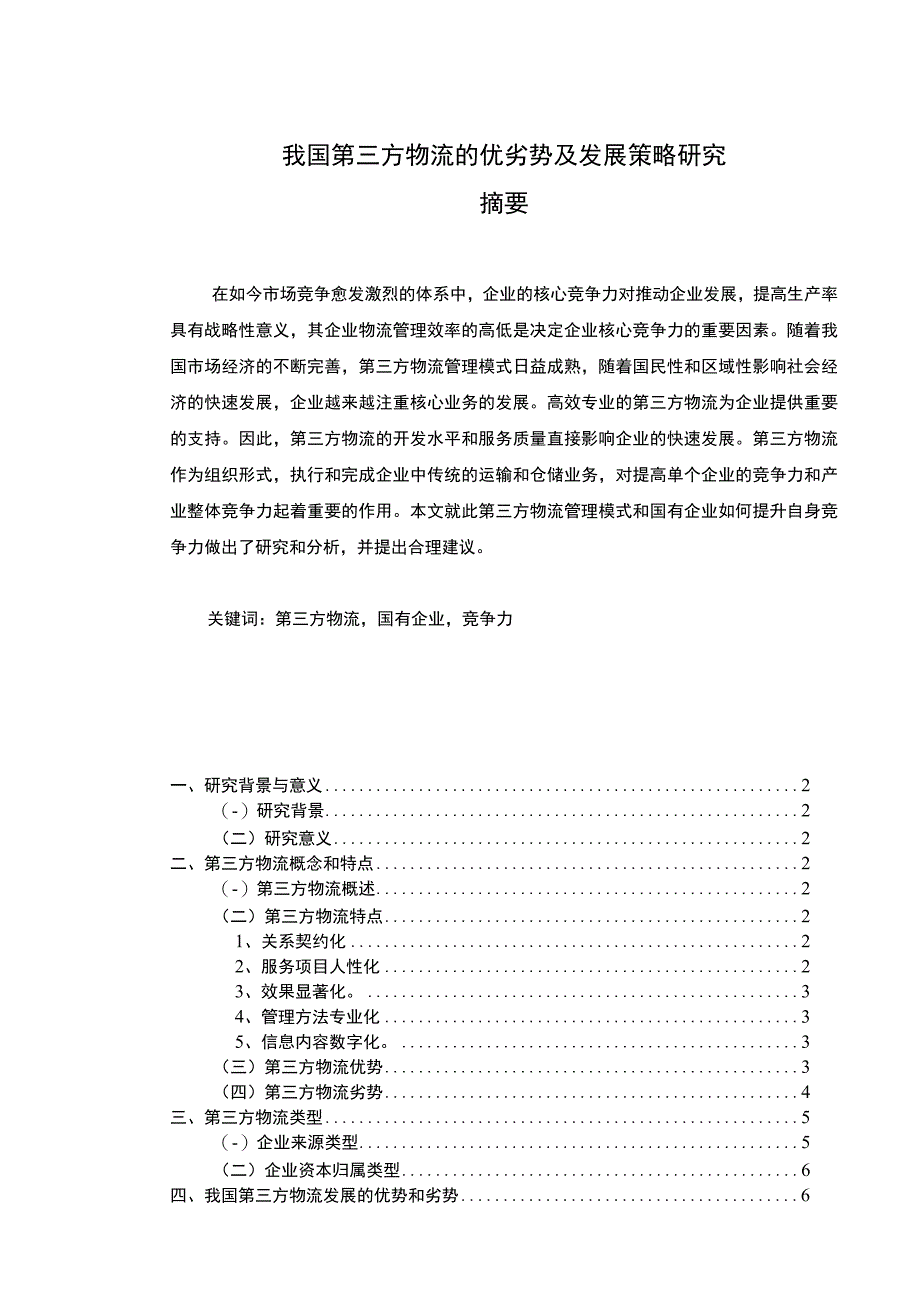 我国第三方物流的优劣势及发展策略研究

摘要

在如今市场竞争愈发激烈的体系中，企业的核心竞争力对推动企业发展，提高生产率具有战略性意义，其企业物流管理效率的高低是决定企业核心竞争力的重要因素。随着我国市场经济的不断完善，第三方物流管理模式日益成熟，随着国民性和区域性影响社会经济的快速发展，企业越来越注重核心业务的发展。高效专业的第三方物流为企业提供重要的支持。因此，第三方物流的开发水平和服务质量直接影响企业的快速发展。第三方物流作为组织形式，执行和完成企业中传统的运输和仓储业务，对提高单个企业的竞争力和产业整体竞争力起着重要的作用。本文就此第三方物流管理模式和国有企业如何提升自身竞争力做出了研究和分析，并提出合理建议。

关键词：第三方物流，国有企业，竞争力

一、研究背景与意义........................................................2
（-）研究背景........................................................2
（二）研究意义........................................................2
二、第三方物流概念和特点........................................................2
（-）第三方物流概述........................................................2
（二）第三方物流特点........................................................2
1、关系契约化........................................................2
2、服务项目人性化........................................................2
3、效果显著化。........................................................3
4、管理方法专业化........................................................3
5、信息内容数字化。........................................................3
（三）第三方物流优势........................................................3
（四）第三方物流劣势........................................................4
三、第三方物流类型........................................................5
（-）企业来源类型........................................................5
（二）企业资本归属类型........................................................6
四、我国第三方物流发展的优势和劣势........................................................6